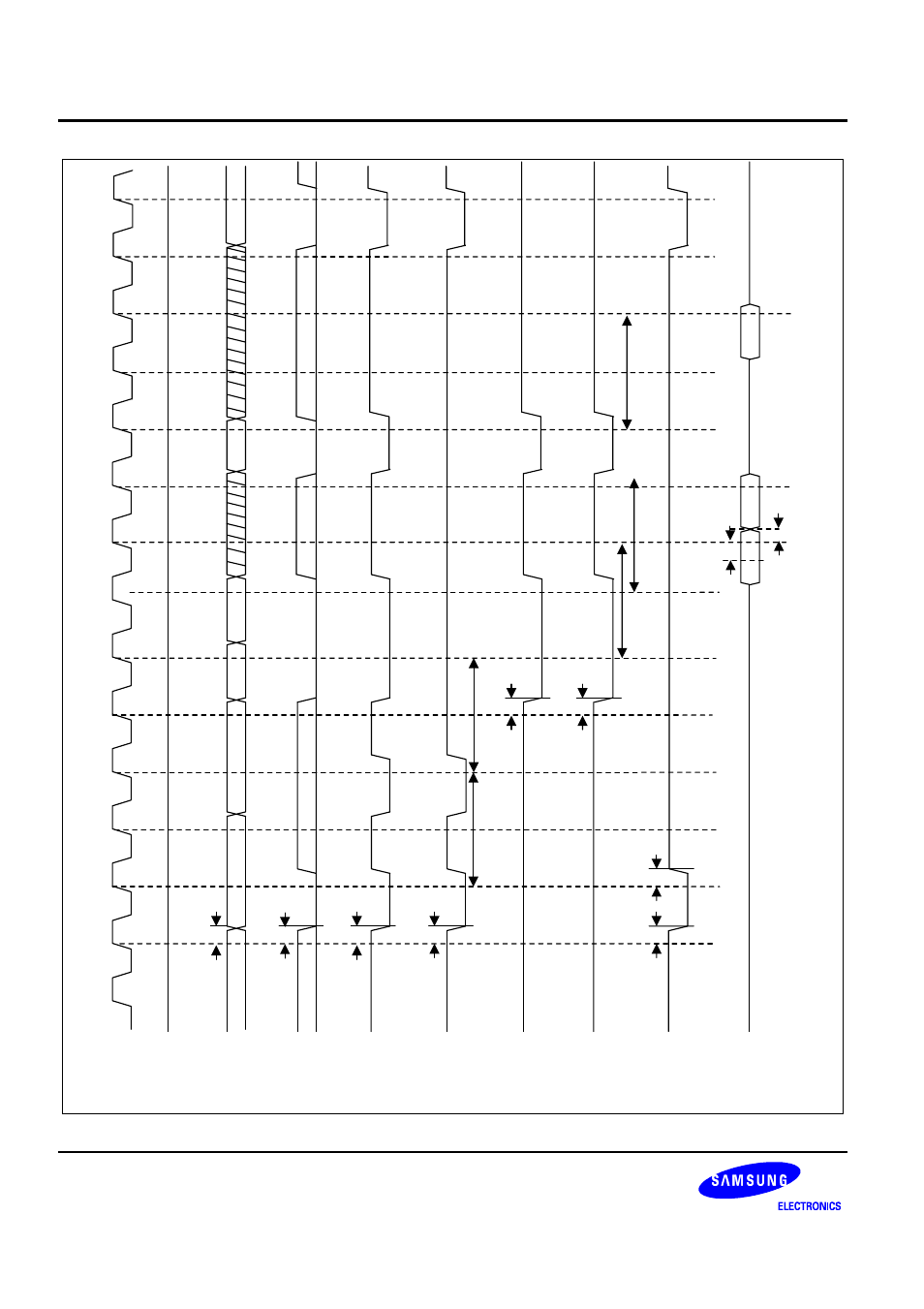 SAMSUNG
ELECTRONICS